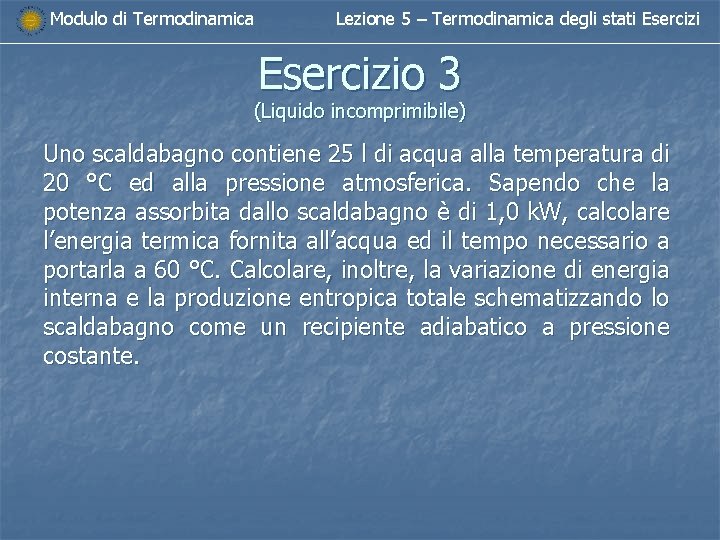 Modulo di Termodinamica

Lezione 5 – Termodinamica degli stati Esercizi

Esercizio 3
(Liquido incomprimibile)

Uno scaldabagno contiene 25 l di acqua alla temperatura di 20 °C ed alla pressione atmosferica. Sapendo che la potenza assorbita dallo scaldabagno è di 1,0 kW, calcolare l'energia termica fornita all'acqua ed il tempo necessario a portarla a 60 °C. Calcolare, inoltre, la variazione di energia interna e la produzione entropica totale schematizzando lo scaldabagno come un recipiente adiabatico a pressione costante.